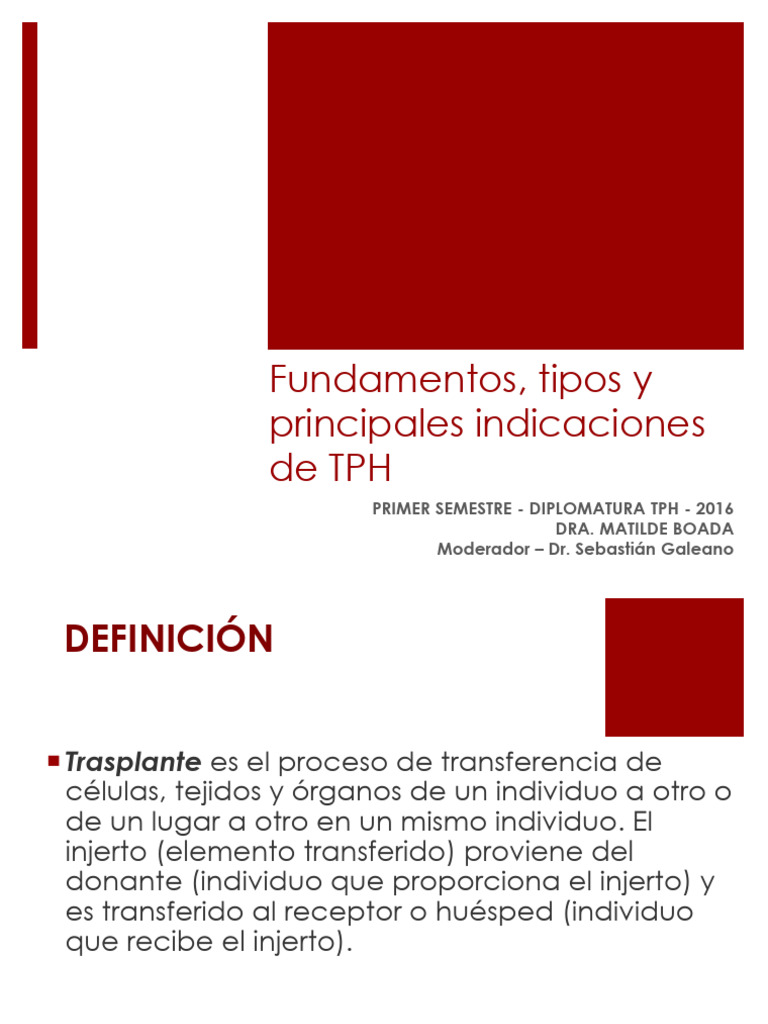 Fundamentos, tipos y principales indicaciones de TPH

PRIMER SEMESTRE - DIPLOMATURA TPH - 2016
DRA. MATILDE BOADA
Moderador – Dr. Sebastián Galeano

DEFINICIÓN

Trasplante es el proceso de transferencia de células, tejidos y órganos de un individuo a otro o de un lugar a otro en un mismo individuo. El injerto (elemento transferido) proviene del donante (individuo que proporciona el injerto) y es transferido al receptor o huésped (individuo que recibe el injerto).